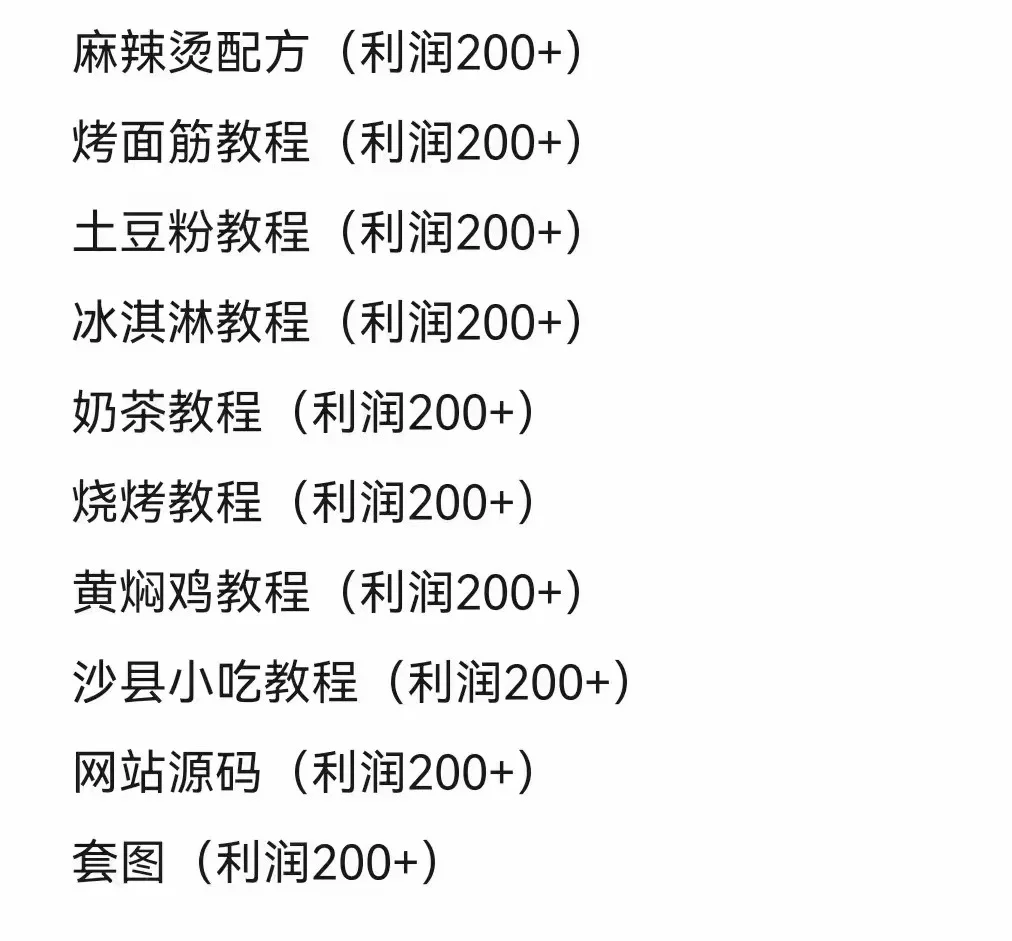 麻辣烫配方（利润200+）

烤面筋教程（利润200+）

土豆粉教程（利润200+）

冰淇淋教程（利润200+）

奶茶教程（利润200+）

烧烤教程（利润200+）

黄焖鸡教程（利润200+）

沙县小吃教程（利润200+）

网站源码（利润200+）

套图（利润200+）